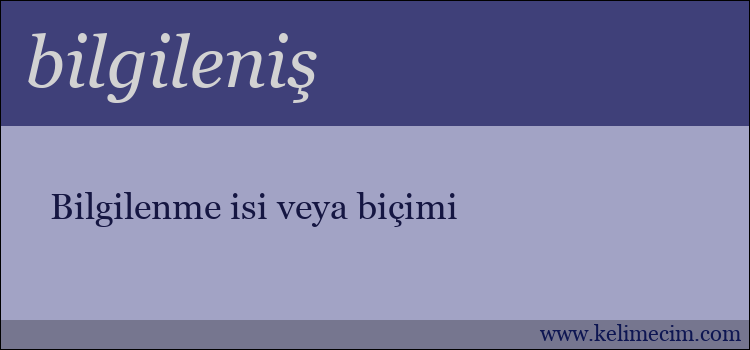 bilgileniş

Bilgilenme isi veya biçimi

www.kelimecim.com